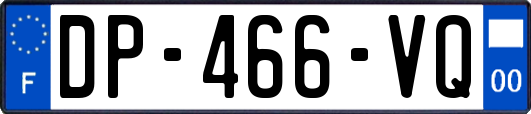 F
DP-466-VQ
00